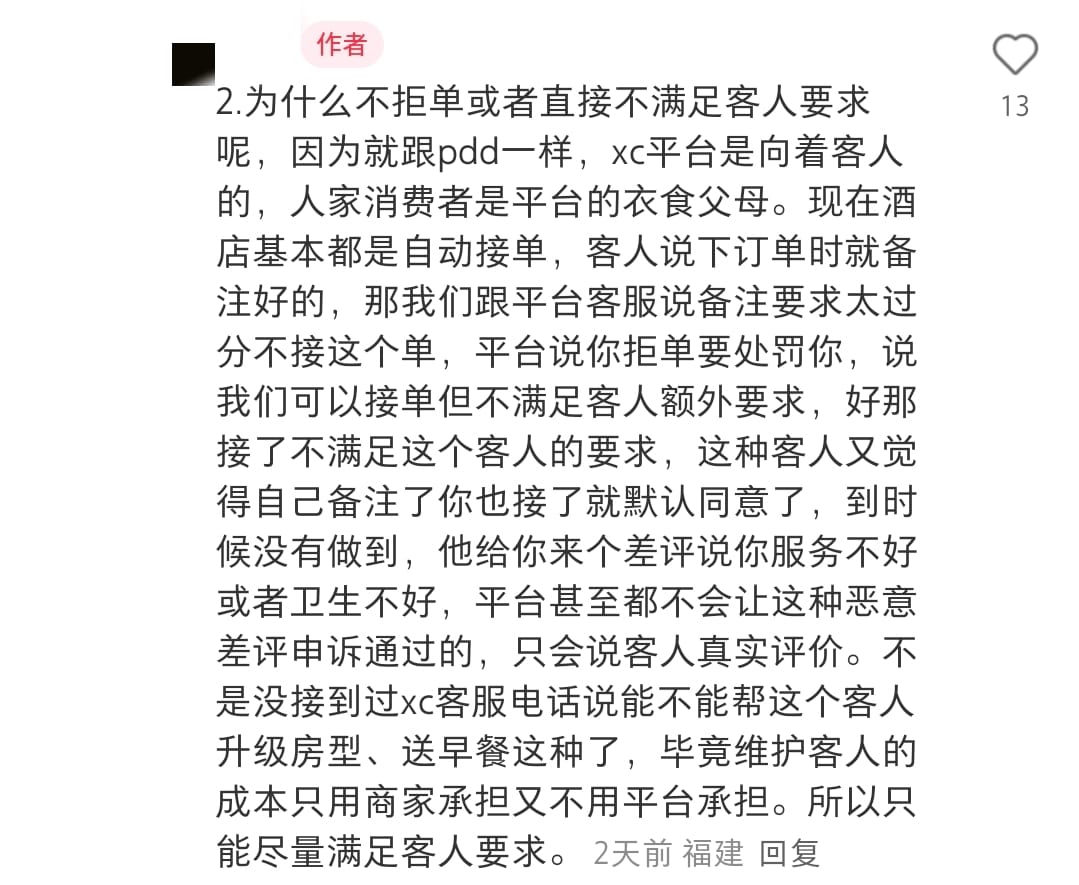 作者

2.为什么不拒单或者直接不满足客人要求呢，因为就跟pdd一样，xc平台是向着客人的，人家消费者是平台的衣食父母。现在酒店基本都是自动接单，客人说下订单时就备注好的，那我们跟平台客服说备注要求太过分不接这个单，平台说你拒单要处罚你，说我们可以接单但不满足客人额外要求，好那接了不满足这个客人的要求，这种客人又觉得自己备注了你也接了就默认同意了，到时候没有做到，他给你来个差评说你服务不好或者卫生不好，平台甚至都不会让这种恶意差评申诉通过的，只会说客人真实评价。不是没接到过xc客服电话说能不能帮这个客人升级房型、送早餐这种了，毕竟维护客人的成本只用商家承担又不用平台承担。所以只能尽量满足客人要求。 2天前 福建 回复

13